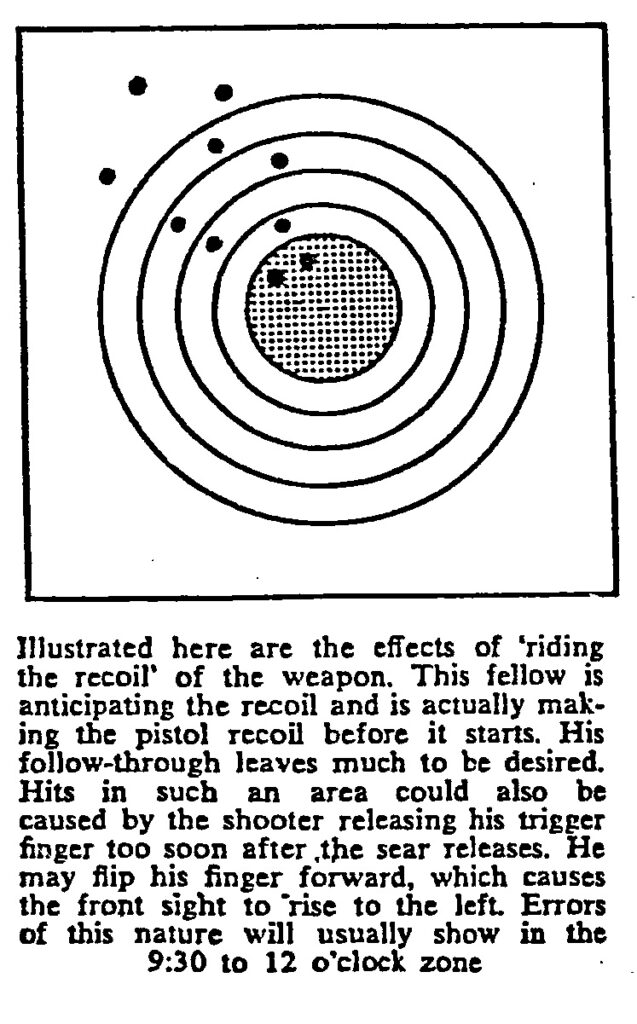 Illustrated here are the effects of 'riding the recoil' of the weapon. This fellow is anticipating the recoil and is actually making the pistol recoil before it starts. His follow-through leaves much to be desired. Hits in such an area could also be caused by the shooter releasing his trigger finger too soon after the sear releases. He may flip his finger forward, which causes the front sight to rise to the left. Errors of this nature will usually show in the 9:30 to 12 o'clock zone